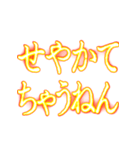 せやかて
ちゃうねん